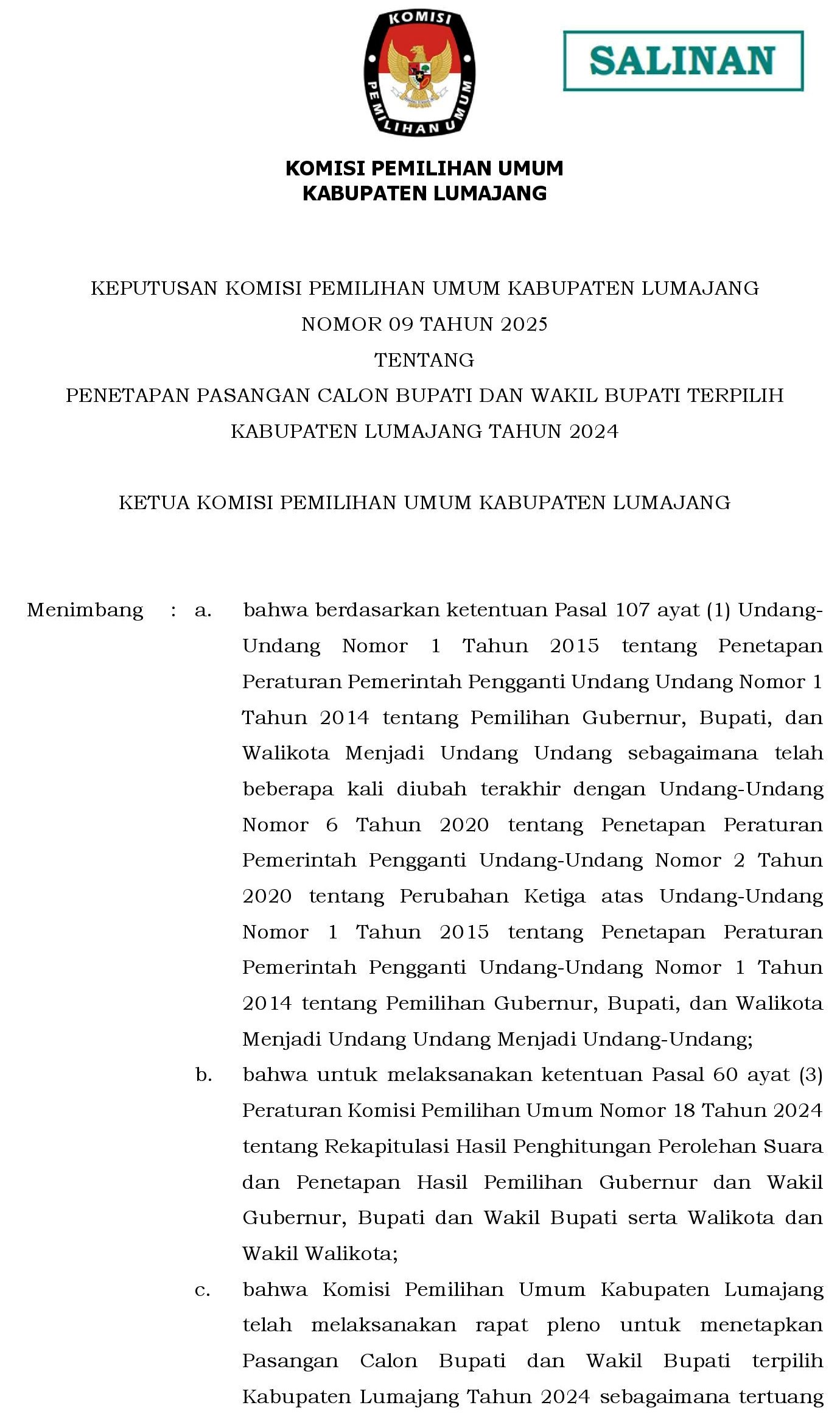 KOMISI PEMILIHAN UMUM

SALINAN

KOMISI PEMILIHAN UMUM
KABUPATEN LUMAJANG

KEPUTUSAN KOMISI PEMILIHAN UMUM KABUPATEN LUMAJANG
NOMOR 09 TAHUN 2025
TENTANG
PENETAPAN PASANGAN CALON BUPATI DAN WAKIL BUPATI TERPILIH
KABUPATEN LUMAJANG TAHUN 2024

KETUA KOMISI PEMILIHAN UMUM KABUPATEN LUMAJANG

Menimbang : a. bahwa berdasarkan ketentuan Pasal 107 ayat (1) Undang-Undang Nomor 1 Tahun 2015 tentang Penetapan Peraturan Pemerintah Pengganti Undang Undang Nomor 1 Tahun 2014 tentang Pemilihan Gubernur, Bupati, dan Walikota Menjadi Undang Undang sebagaimana telah beberapa kali diubah terakhir dengan Undang-Undang Nomor 6 Tahun 2020 tentang Penetapan Peraturan Pemerintah Pengganti Undang-Undang Nomor 2 Tahun 2020 tentang Perubahan Ketiga atas Undang-Undang Nomor 1 Tahun 2015 tentang Penetapan Peraturan Pemerintah Pengganti Undang-Undang Nomor 1 Tahun 2014 tentang Pemilihan Gubernur, Bupati, dan Walikota Menjadi Undang Undang Menjadi Undang-Undang;

b. bahwa untuk melaksanakan ketentuan Pasal 60 ayat (3) Peraturan Komisi Pemilihan Umum Nomor 18 Tahun 2024 tentang Rekapitulasi Hasil Penghitungan Perolehan Suara dan Penetapan Hasil Pemilihan Gubernur dan Wakil Gubernur, Bupati dan Wakil Bupati serta Walikota dan Wakil Walikota;

c. bahwa Komisi Pemilihan Umum Kabupaten Lumajang telah melaksanakan rapat pleno untuk menetapkan Pasangan Calon Bupati dan Wakil Bupati terpilih Kabupaten Lumajang Tahun 2024 sebagaimana tertuang